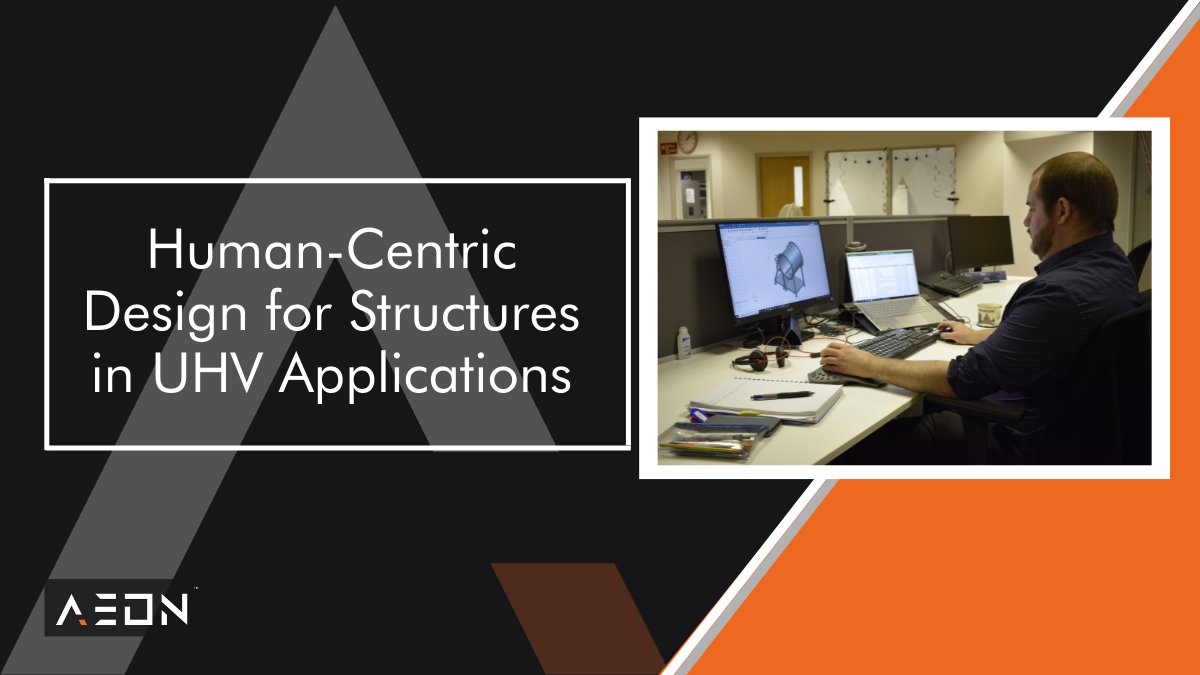 Human-Centric Design for Structures in UHV Applications

AEON